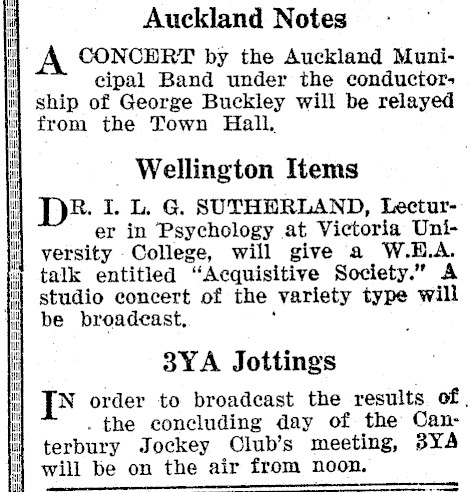 Auckland Notes

A CONCERT by the Auckland Municipal Band under the conductorship of George Buckley will be relayed from the Town Hall.

Wellington Items

DR. I. L. G. SUTHERLAND, Lecturer in Psychology at Victoria University College, will give a W.E.A. talk entitled "Acquisitive Society." A studio concert of the variety type will be broadcast.

3YA Jottings

IN order to broadcast the results of the concluding day of the Canterbury Jockey Club's meeting, 3YA will be on the air from noon.